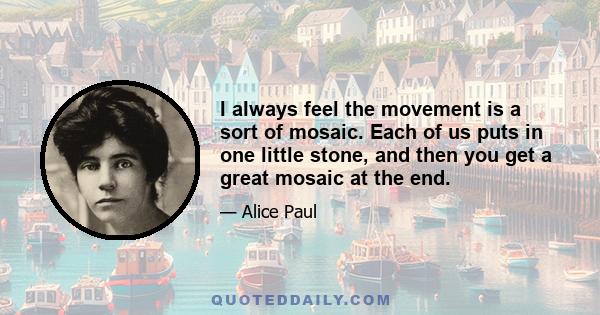 I always feel the movement is a sort of mosaic. Each of us puts in one little stone, and then you get a great mosaic at the end.

— Alice Paul

QUOTEDDAILY.COM